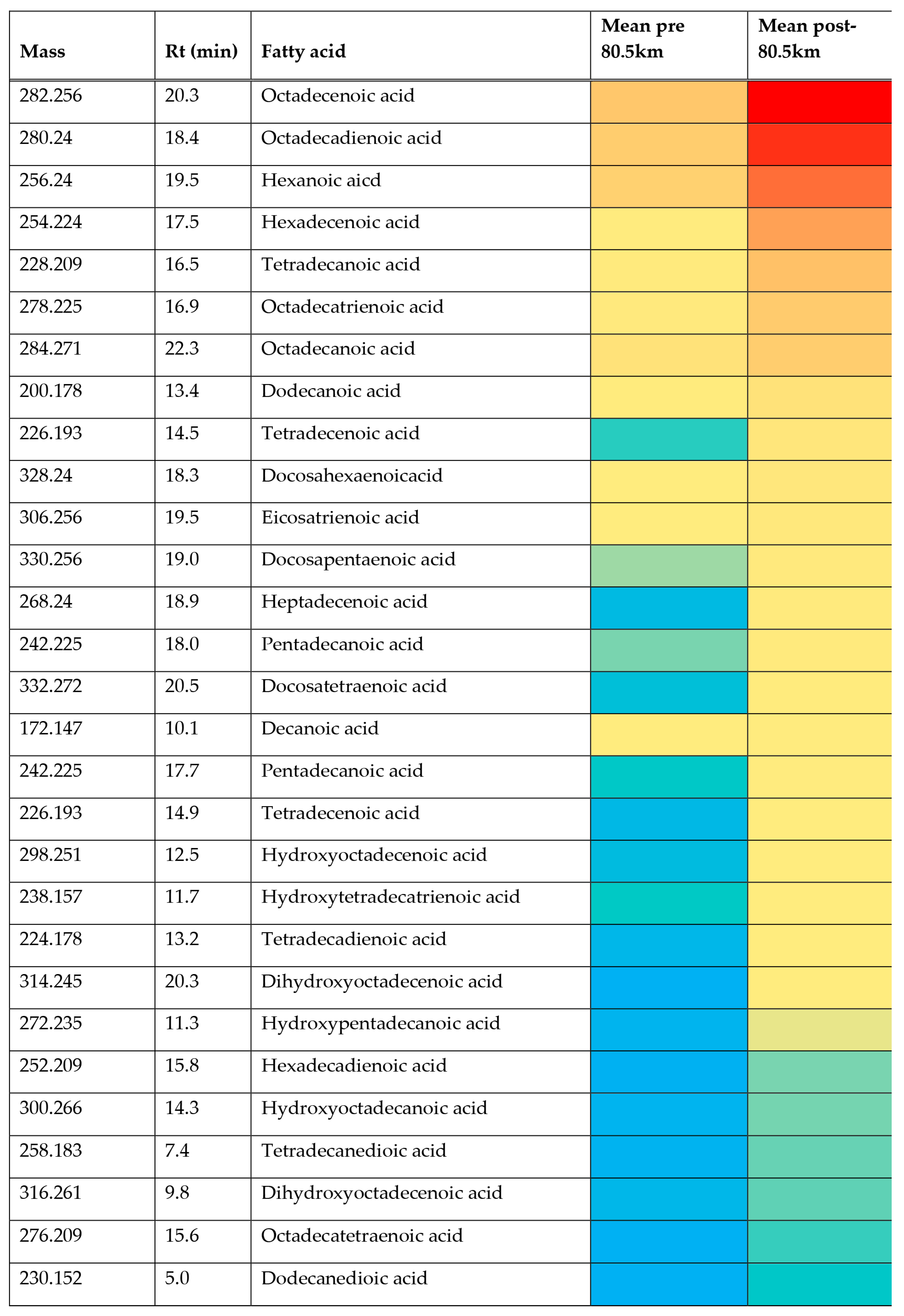 | Mass | Rt (min) | Fatty acid | Mean pre 80.5km | Mean post-80.5km |
|---|---|---|---|---|
| 282.256 | 20.3 | Octadecenoic acid | | |
| 280.24 | 18.4 | Octadecadienoic acid | | |
| 256.24 | 19.5 | Hexanoic aicd | | |
| 254.224 | 17.5 | Hexadecenoic acid | | |
| 228.209 | 16.5 | Tetradecanoic acid | | |
| 278.225 | 16.9 | Octadecatrienoic acid | | |
| 284.271 | 22.3 | Octadecanoic acid | | |
| 200.178 | 13.4 | Dodecanoic acid | | |
| 226.193 | 14.5 | Tetradecenoic acid | | |
| 328.24 | 18.3 | Docosahexaenoicacid | | |
| 306.256 | 19.5 | Eicosatrienoic acid | | |
| 330.256 | 19.0 | Docosapentaenoic acid | | |
| 268.24 | 18.9 | Heptadecenoic acid | | |
| 242.225 | 18.0 | Pentadecanoic acid | | |
| 332.272 | 20.5 | Docosatetraenoic acid | | |
| 172.147 | 10.1 | Decanoic acid | | |
| 242.225 | 17.7 | Pentadecanoic acid | | |
| 226.193 | 14.9 | Tetradecenoic acid | | |
| 298.251 | 12.5 | Hydroxyoctadecenoic acid | | |
| 238.157 | 11.7 | Hydroxytetradecatrienoic acid | | |
| 224.178 | 13.2 | Tetradecadienoic acid | | |
| 314.245 | 20.3 | Dihydroxyoctadecenoic acid | | |
| 272.235 | 11.3 | Hydroxypentadecanoic acid | | |
| 252.209 | 15.8 | Hexadecadienoic acid | | |
| 300.266 | 14.3 | Hydroxyoctadecanoic acid | | |
| 258.183 | 7.4 | Tetradecanedioic acid | | |
| 316.261 | 9.8 | Dihydroxyoctadecenoic acid | | |
| 276.209 | 15.6 | Octadecatetraenoic acid | | |
| 230.152 | 5.0 | Dodecanedioic acid | | |